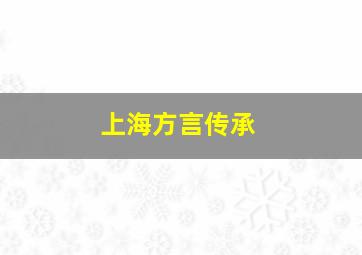 上海方言传承